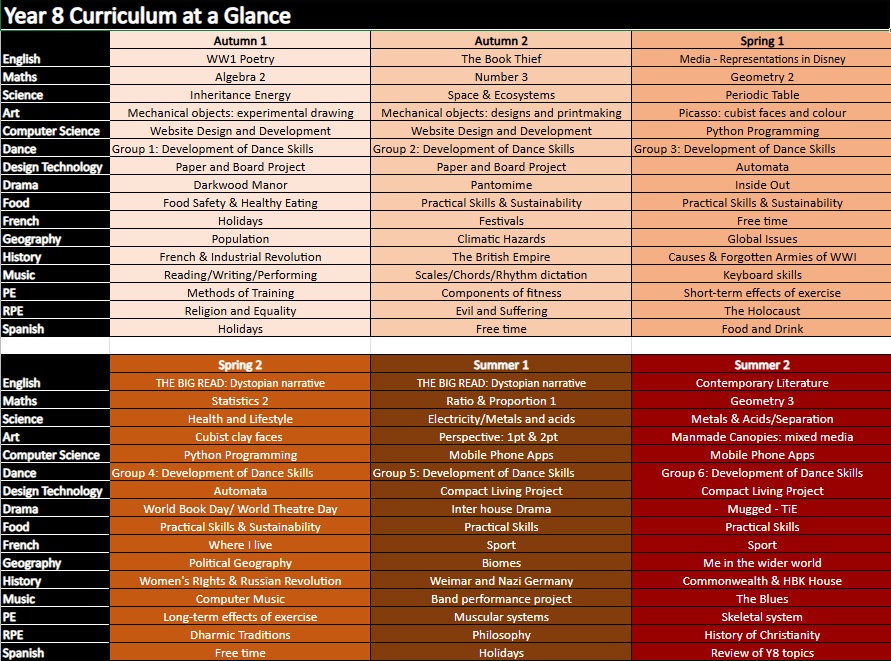 Year 8 Curriculum at a Glance

|  | Autumn 1 | Autumn 2 | Spring 1 |
|---|---|---|---|
| English | WW1 Poetry | The Book Thief | Media - Representations in Disney |
| Maths | Algebra 2 | Number 3 | Geometry 2 |
| Science | Inheritance Energy | Space & Ecosystems | Periodic Table |
| Art | Mechanical objects: experimental drawing | Mechanical objects: designs and printmaking | Picasso: cubist faces and colour |
| Computer Science | Website Design and Development | Website Design and Development | Python Programming |
| Dance | Group 1: Development of Dance Skills | Group 2: Development of Dance Skills | Group 3: Development of Dance Skills |
| Design Technology | Paper and Board Project | Paper and Board Project | Automata |
| Drama | Darkwood Manor | Pantomime | Inside Out |
| Food | Food Safety & Healthy Eating | Practical Skills & Sustainability | Practical Skills & Sustainability |
| French | Holidays | Festivals | Free time |
| Geography | Population | Climatic Hazards | Global Issues |
| History | French & Industrial Revolution | The British Empire | Causes & Forgotten Armies of WWI |
| Music | Reading/Writing/Performing | Scales/Chords/Rhythm dictation | Keyboard skills |
| PE | Methods of Training | Components of fitness | Short-term effects of exercise |
| RPE | Religion and Equality | Evil and Suffering | The Holocaust |
| Spanish | Holidays | Free time | Food and Drink |

|  | Spring 2 | Summer 1 | Summer 2 |
|---|---|---|---|
| English | THE BIG READ: Dystopian narrative | THE BIG READ: Dystopian narrative | Contemporary Literature |
| Maths | Statistics 2 | Ratio & Proportion 1 | Geometry 3 |
| Science | Health and Lifestyle | Electricity/Metals and acids | Metals & Acids/Separation |
| Art | Cubist clay faces | Perspective: 1pt & 2pt | Manmade Canopies: mixed media |
| Computer Science | Python Programming | Mobile Phone Apps | Mobile Phone Apps |
| Dance | Group 4: Development of Dance Skills | Group 5: Development of Dance Skills | Group 6: Development of Dance Skills |
| Design Technology | Automata | Compact Living Project | Compact Living Project |
| Drama | World Book Day/ World Theatre Day | Inter house Drama | Mugged - TiE |
| Food | Practical Skills & Sustainability | Practical Skills | Practical Skills |
| French | Where I live | Sport | Sport |
| Geography | Political Geography | Biomes | Me in the wider world |
| History | Women's RIghts & Russian Revolution | Weimar and Nazi Germany | Commonwealth & HBK House |
| Music | Computer Music | Band performance project | The Blues |
| PE | Long-term effects of exercise | Muscular systems | Skeletal system |
| RPE | Dharmic Traditions | Philosophy | History of Christianity |
| Spanish | Free time | Holidays | Review of Y8 topics |